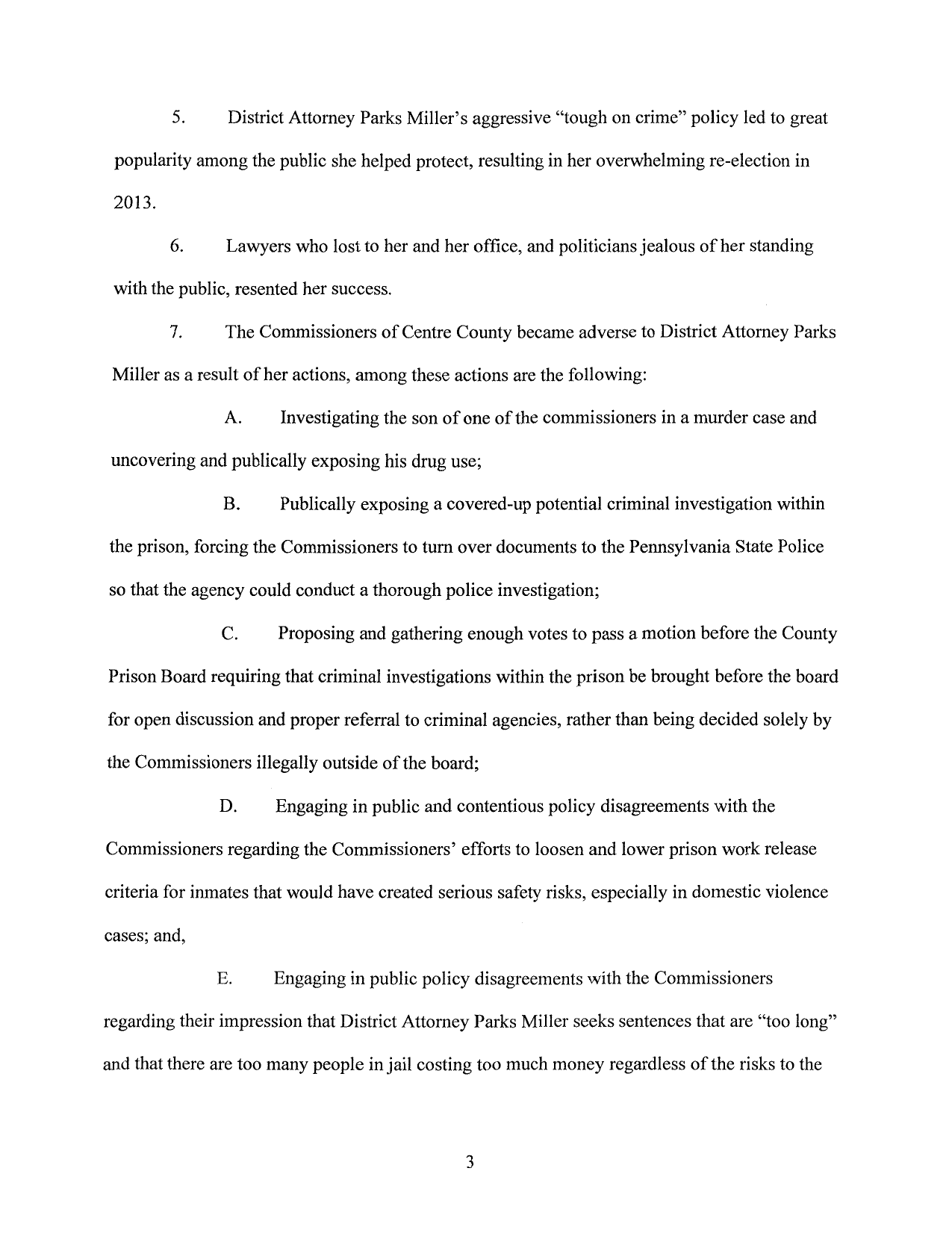 5. District Attorney Parks Miller's aggressive "tough on crime" policy led to great popularity among the public she helped protect, resulting in her overwhelming re-election in 2013.

6. Lawyers who lost to her and her office, and politicians jealous of her standing with the public, resented her success.

7. The Commissioners of Centre County became adverse to District Attorney Parks Miller as a result of her actions, among these actions are the following:

A. Investigating the son of one of the commissioners in a murder case and uncovering and publically exposing his drug use;

B. Publically exposing a covered-up potential criminal investigation within the prison, forcing the Commissioners to turn over documents to the Pennsylvania State Police so that the agency could conduct a thorough police investigation;

C. Proposing and gathering enough votes to pass a motion before the County Prison Board requiring that criminal investigations within the prison be brought before the board for open discussion and proper referral to criminal agencies, rather than being decided solely by the Commissioners illegally outside of the board;

D. Engaging in public and contentious policy disagreements with the Commissioners regarding the Commissioners' efforts to loosen and lower prison work release criteria for inmates that would have created serious safety risks, especially in domestic violence cases; and,

E. Engaging in public policy disagreements with the Commissioners regarding their impression that District Attorney Parks Miller seeks sentences that are "too long" and that there are too many people in jail costing too much money regardless of the risks to the

3